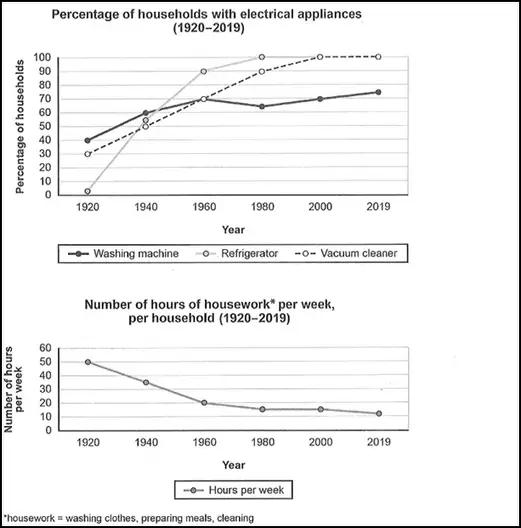 Percentage of households with electrical appliances (1920–2019)

Percentage of households

100
90
80
70
60
50
40
30
20
10
0

1920 1940 1960 1980 2000 2019

Year

Washing machine
Refrigerator
Vacuum cleaner

Number of hours of housework* per week, per household (1920–2019)

Number of hours per week

60
50
40
30
20
10
0

1920 1940 1960 1980 2000 2019

Year

Hours per week

*housework = washing clothes, preparing meals, cleaning